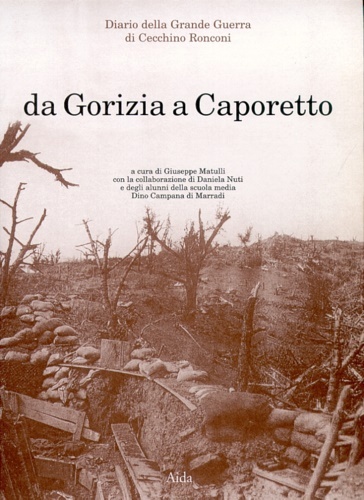 Diario della Grande Guerra
di Cecchino Ronconi

da Gorizia a Caporetto

a cura di Giuseppe Matulli
con la collaborazione di Daniela Nuti
e degli alunni della scuola media
Dino Campana di Marradi

Aida